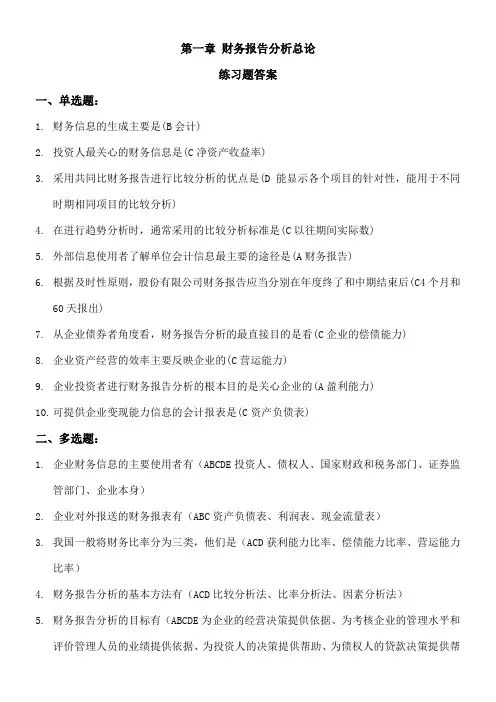 第一章 财务报告分析总论

练习题答案

一、单选题：

1. 财务信息的生成主要是(B 会计)

2. 投资人最关心的财务信息是(C 净资产收益率)

3. 采用共同比财务报告进行比较分析的优点是(D 能显示各个项目的针对性，能用于不同时期相同项目的比较分析)

4. 在进行趋势分析时，通常采用的比较分析标准是(C 以往期间实际数)

5. 外部信息使用者了解单位会计信息最主要的途径是(A 财务报告)

6. 根据及时性原则，股份有限公司财务报告应当分别在年度终了和中期结束后(C4 个月和 60 天报出)

7. 从企业债券者角度看，财务报告分析的最直接目的是看(C 企业的偿债能力)

8. 企业资产经营的效率主要反映企业的(C 营运能力)

9. 企业投资者进行财务报告分析的根本目的是关心企业的(A 盈利能力)

10. 可提供企业变现能力信息的会计报表是(C 资产负债表)

二、多选题：

1. 企业财务信息的主要使用者有（ABCDE 投资人、债权人、国家财政和税务部门、证券监管部门、企业本身）

2. 企业对外报送的财务报表有（ABC 资产负债表、利润表、现金流量表）

3. 我国一般将财务比率分为三类，他们是（ACD 获利能力比率、偿债能力比率、营运能力比率）

4. 财务报告分析的基本方法有（ACD 比较分析法、比率分析法、因素分析法）

5. 财务报告分析的目标有（ABCDE 为企业的经营决策提供依据、为考核企业的管理水平和评价管理人员的业绩提供依据、为投资人的决策提供帮助、为债权人的贷款决策提供帮